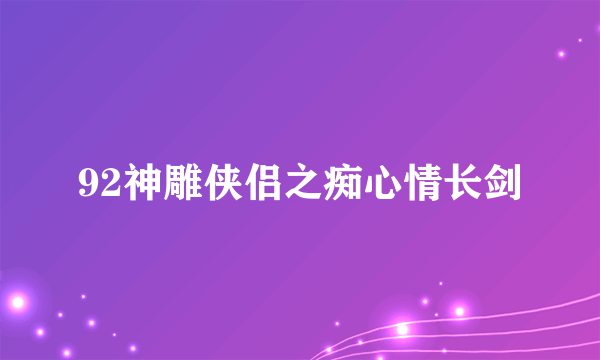 92神雕侠侣之痴心情长剑